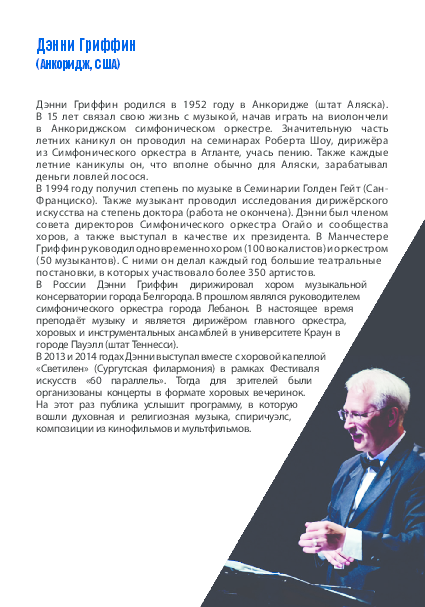 Дэнни Гриффин
(Анкоридж, США)

Дэнни Гриффин родился в 1952 году в Анкоридже (штат Аляска). В 15 лет связал свою жизнь с музыкой, начав играть на виолончели в Анкориджском симфоническом оркестре. Значительную часть летних каникул он проводил на семинарах Роберта Шоу, дирижёра из Симфонического оркестра в Атланте, учась пению. Также каждые летние каникулы он, что вполне обычно для Аляски, зарабатывал деньги ловлей лосося.
В 1994 году получил степень по музыке в Семинарии Голден Гейт (Сан-Франциско). Также музыкант проводил исследования дирижёрского искусства на степень доктора (работа не окончена). Дэнни был членом совета директоров Симфонического оркестра Огайо и сообщества хоров, а также выступал в качестве их президента. В Манчестере Гриффин руководил одновременно хором (100 вокалистов) и оркестром (50 музыкантов). С ними он делал каждый год большие театральные постановки, в которых участвовало более 350 артистов.
В России Дэнни Гриффин дирижировал хором музыкальной консерватории города Белгорода. В прошлом являлся руководителем симфонического оркестра города Лебанон. В настоящее время преподаёт музыку и является дирижёром главного оркестра, хоровых и инструментальных ансамблей в университете Краун в городе Пауэлл (штат Теннесси).
В 2013 и 2014 годах Дэнни выступал вместе с хоровой капеллой «Светилен» (Сургутская филармония) в рамках Фестиваля искусств «60 параллель». Тогда для зрителей были организованы концерты в формате хоровых вечеринок.
На этот раз публика услышит программу, в которую вошли духовная и религиозная музыка, спиричуэлс, композиции из кинофильмов и мультфильмов.